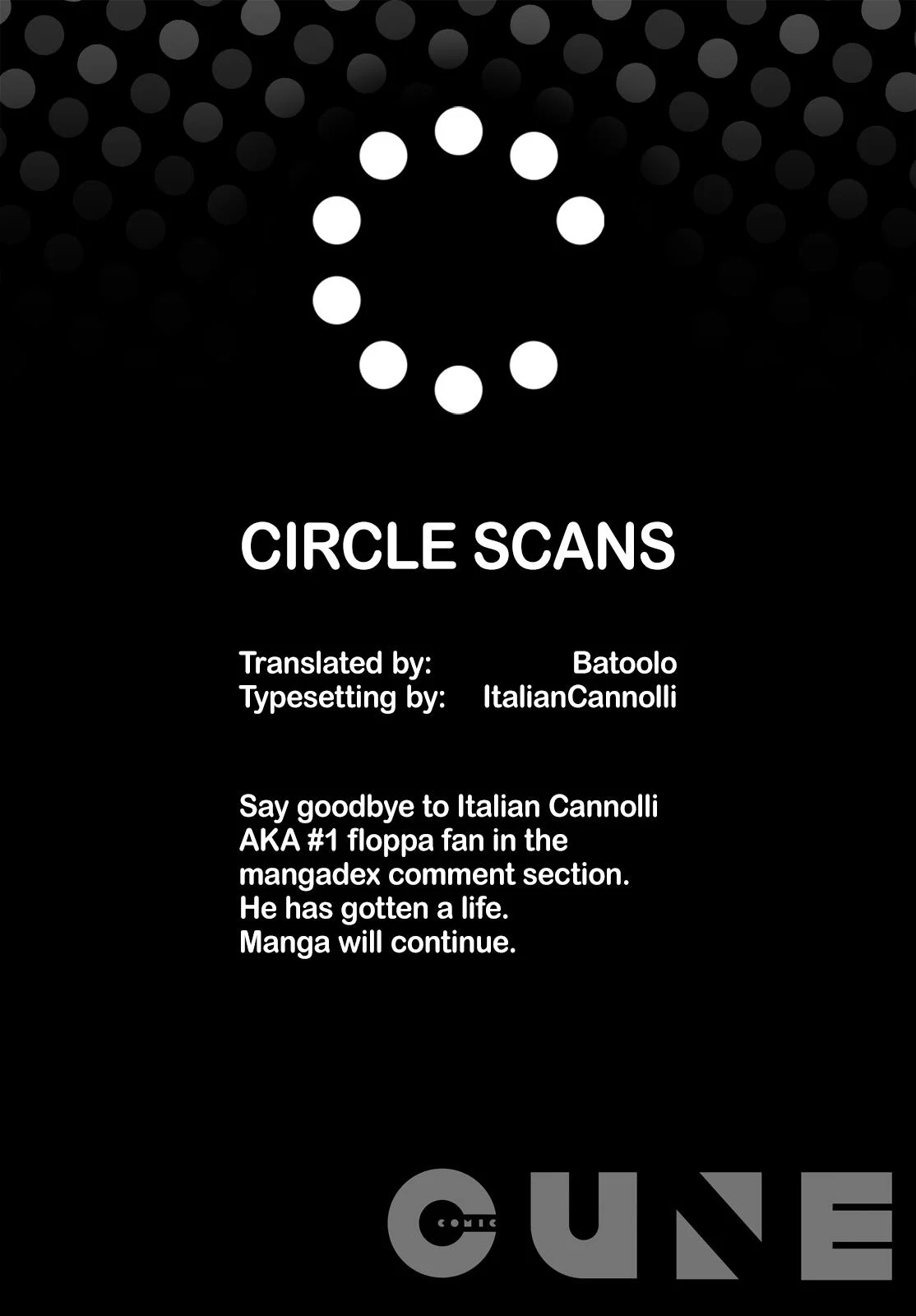 CIRCLE SCANS

Translated by: Batoolo
Typesetting by: ItalianCannolli

Say goodbye to Italian Cannolli AKA #1 floppa fan in the mangadex comment section.
He has gotten a life.
Manga will continue.

COMIC CUNE